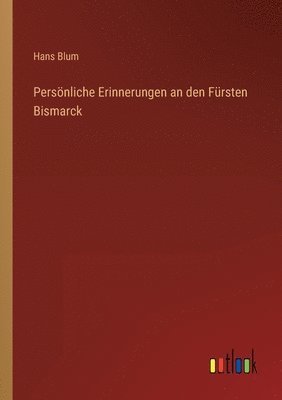 Hans Blum

Persönliche Erinnerungen an den Fürsten Bismarck

outlook